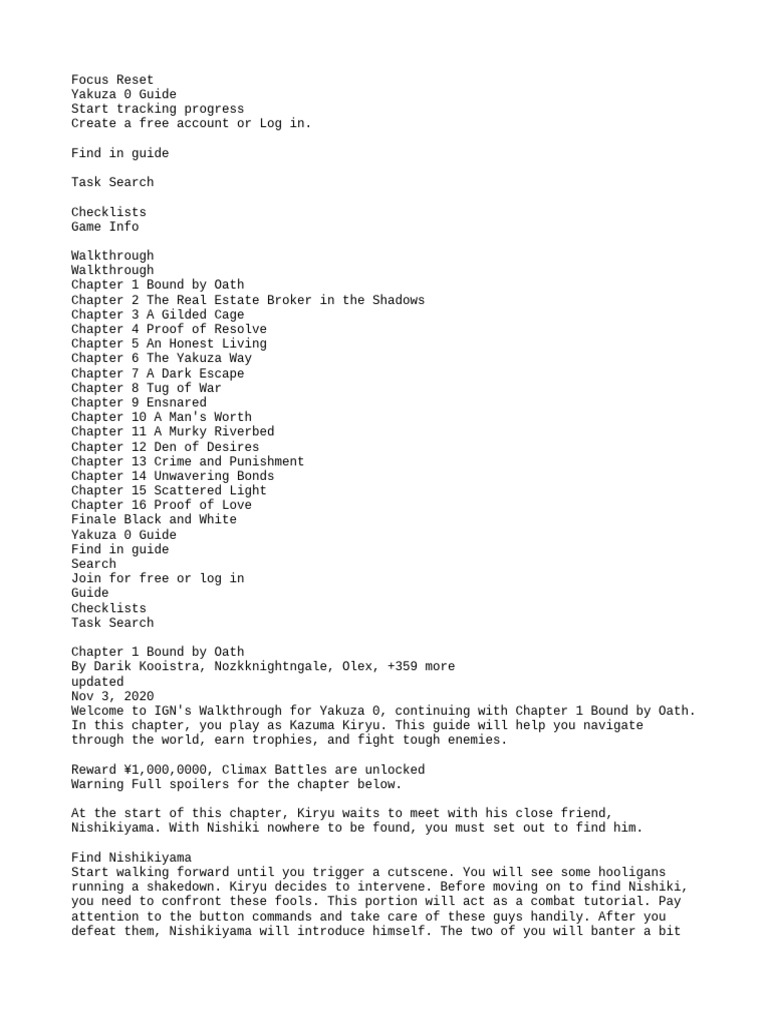 Focus Reset
Yakuza 0 Guide
Start tracking progress
Create a free account or Log in.

Find in guide

Task Search

Checklists
Game Info

Walkthrough
Walkthrough
Chapter 1 Bound by Oath
Chapter 2 The Real Estate Broker in the Shadows
Chapter 3 A Gilded Cage
Chapter 4 Proof of Resolve
Chapter 5 An Honest Living
Chapter 6 The Yakuza Way
Chapter 7 A Dark Escape
Chapter 8 Tug of War
Chapter 9 Ensnared
Chapter 10 A Man's Worth
Chapter 11 A Murky Riverbed
Chapter 12 Den of Desires
Chapter 13 Crime and Punishment
Chapter 14 Unwavering Bonds
Chapter 15 Scattered Light
Chapter 16 Proof of Love
Finale Black and White
Yakuza 0 Guide
Find in guide
Search
Join for free or log in
Guide
Checklists
Task Search

Chapter 1 Bound by Oath
By Darik Kooistra, Nozkknightngale, Olex, +359 more
updated
Nov 3, 2020
Welcome to IGN's Walkthrough for Yakuza 0, continuing with Chapter 1 Bound by Oath. In this chapter, you play as Kazuma Kiryu. This guide will help you navigate through the world, earn trophies, and fight tough enemies.

Reward ¥1,000,0000, Climax Battles are unlocked
Warning Full spoilers for the chapter below.

At the start of this chapter, Kiryu waits to meet with his close friend, Nishikiyama. With Nishiki nowhere to be found, you must set out to find him.

Find Nishikiyama
Start walking forward until you trigger a cutscene. You will see some hooligans running a shakedown. Kiryu decides to intervene. Before moving on to find Nishiki, you need to confront these fools. This portion will act as a combat tutorial. Pay attention to the button commands and take care of these guys handily. After you defeat them, Nishikiyama will introduce himself. The two of you will banter a bit